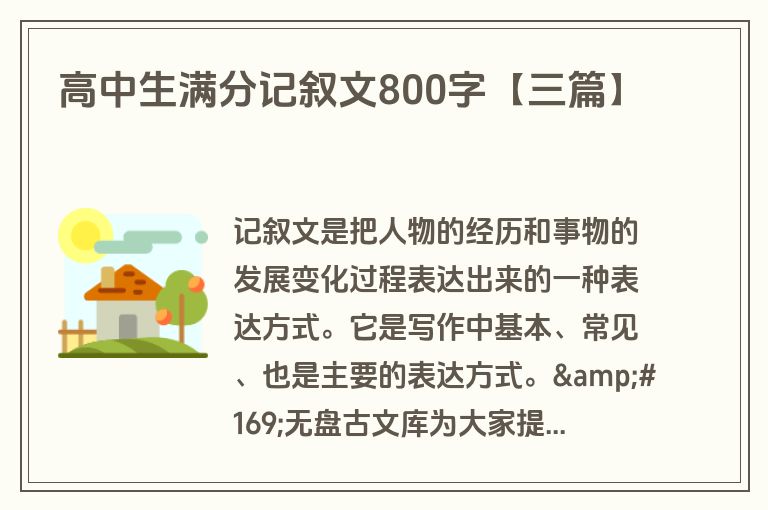 高中生满分记叙文800字【三篇】

记叙文是把人物的经历和事物的发展变化过程表达出来的一种表达方式。它是写作中基本、常见、也是主要的表达方式。&amp;#169;无盘古文库为大家提...